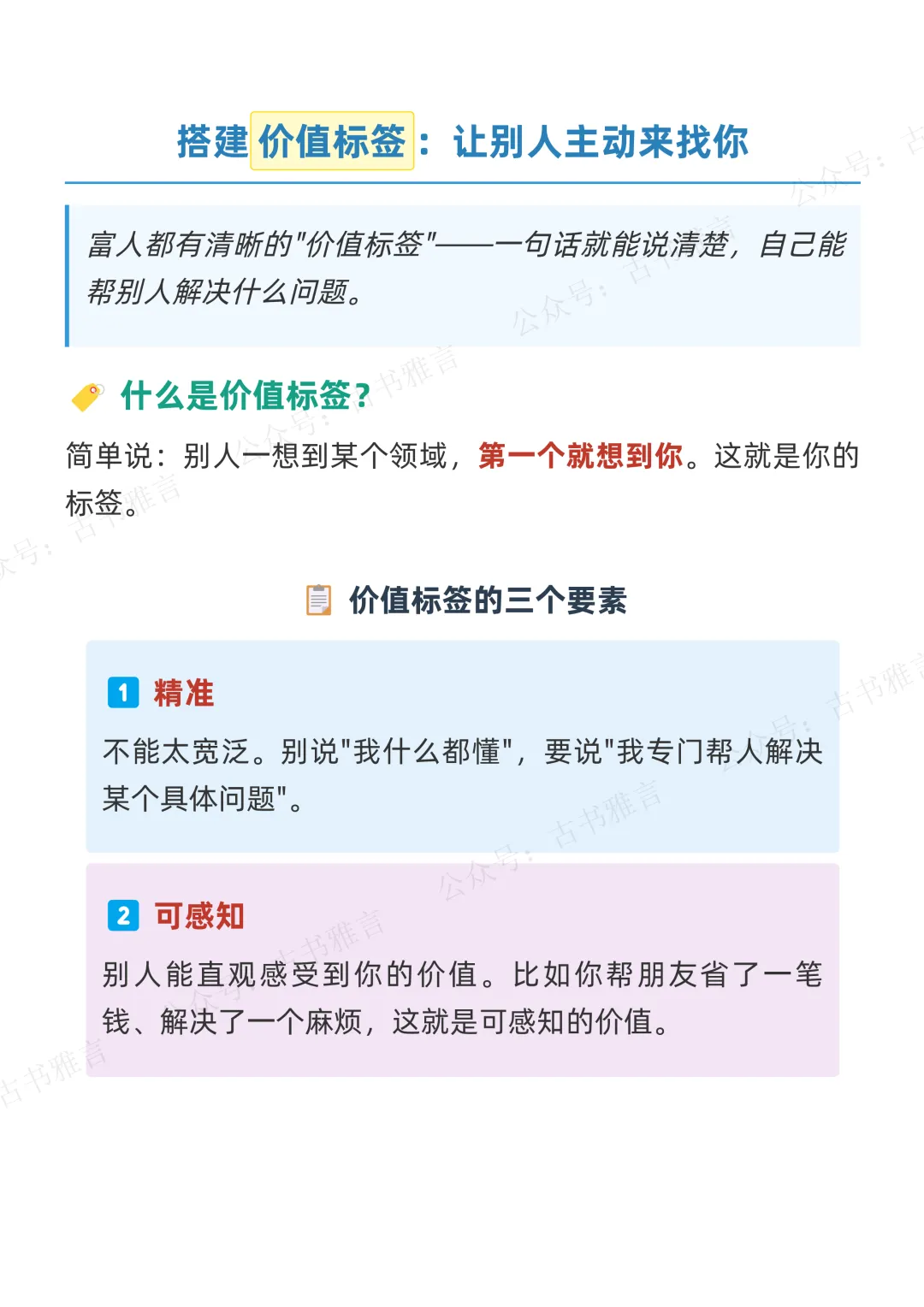 搭建价值标签：让别人主动来找你

富人都有清晰的“价值标签”——一句话就能说清楚，自己能帮别人解决什么问题。

什么是价值标签？

简单说：别人一想到某个领域，第一个就想到你。这就是你的标签。

价值标签的三个要素

1 精准

不能太宽泛。别说“我什么都懂”，要说“我专门帮人解决某个具体问题”。

2 可感知

别人能直观感受到你的价值。比如你帮朋友省了一笔钱、解决了一个麻烦，这就是可感知的价值。

公众号：古书雅言